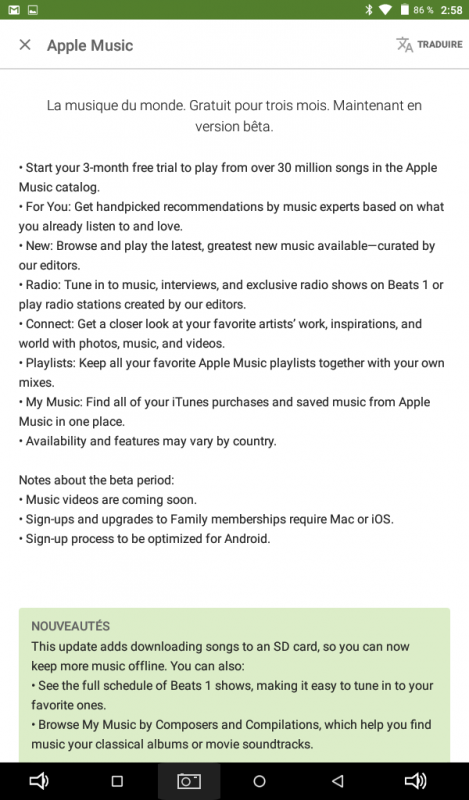 86 % 2:58

Apple Music

TRADUIRE

La musique du monde. Gratuit pour trois mois. Maintenant en version bêta.

• Start your 3-month free trial to play from over 30 million songs in the Apple Music catalog.
• For You: Get handpicked recommendations by music experts based on what you already listen to and love.
• New: Browse and play the latest, greatest new music available—curated by our editors.
• Radio: Tune in to music, interviews, and exclusive radio shows on Beats 1 or play radio stations created by our editors.
• Connect: Get a closer look at your favorite artists' work, inspirations, and world with photos, music, and videos.
• Playlists: Keep all your favorite Apple Music playlists together with your own mixes.
• My Music: Find all of your iTunes purchases and saved music from Apple Music in one place.
• Availability and features may vary by country.

Notes about the beta period:
• Music videos are coming soon.
• Sign-ups and upgrades to Family memberships require Mac or iOS.
• Sign-up process to be optimized for Android.

NOUVEAUTÉS
This update adds downloading songs to an SD card, so you can now keep more music offline. You can also:
• See the full schedule of Beats 1 shows, making it easy to tune in to your favorite ones.
• Browse My Music by Composers and Compilations, which help you find music your classical albums or movie soundtracks.